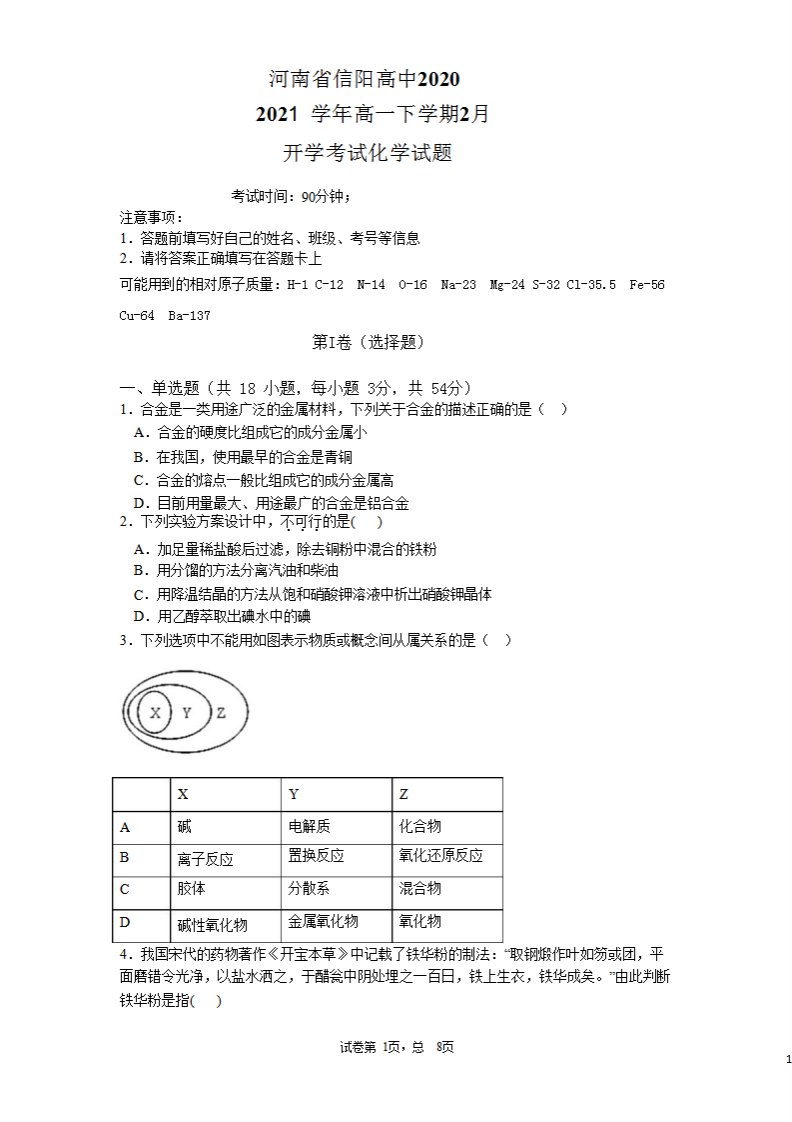 河南省信阳高中2020

2021 学年高一下学期2月

开学考试化学试题

考试时间：90分钟；

注意事项：

1．答题前填写好自己的姓名、班级、考号等信息

2．请将答案正确填写在答题卡上

可能用到的相对原子质量：H-1 C-12 N-14 O-16 Na-23 Mg-24 S-32 Cl-35.5 Fe-56 Cu-64 Ba-137

第I卷（选择题）

一、单选题（共18小题，每小题3分，共54分）

1．合金是一类用途广泛的金属材料，下列关于合金的描述正确的是（ ）

A．合金的硬度比组成它的成分金属小

B．在我国，使用最早的合金是青铜

C．合金的熔点一般比组成它的成分金属高

D．目前用量最大、用途最广的合金是铝合金

2．下列实验方案设计中，不可行的是( )

A．加足量稀盐酸后过滤，除去铜粉中混合的铁粉

B．用分馏的方法分离汽油和柴油

C．用降温结晶的方法从饱和硝酸钾溶液中析出硝酸钾晶体

D．用乙醇萃取出碘水中的碘

3．下列选项中不能用如图表示物质或概念间从属关系的是（ ）

X Y Z

|  | X | Y | Z |
|---|---|---|---|
| A | 碱 | 电解质 | 化合物 |
| B | 离子反应 | 置换反应 | 氧化还原反应 |
| C | 胶体 | 分散系 | 混合物 |
| D | 碱性氧化物 | 金属氧化物 | 氧化物 |

4．我国宋代的药物著作《开宝本草》中记载了铁华粉的制法：“取钢煅作叶如笏或团，平面磨错令光净，以盐水洒之，于醋瓮中阴处埋之一百日，铁上生衣，铁华成矣。”由此判断铁华粉是指( )

试卷第1页，总8页

1